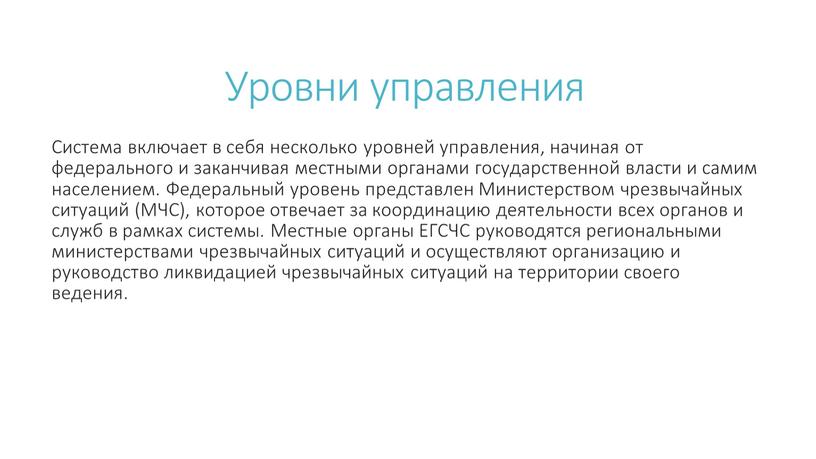 Уровни управления

Система включает в себя несколько уровней управления, начиная от федерального и заканчивая местными органами государственной власти и самим населением. Федеральный уровень представлен Министерством чрезвычайных ситуаций (МЧС), которое отвечает за координацию деятельности всех органов и служб в рамках системы. Местные органы ЕГСЧС руководятся региональными министерствами чрезвычайных ситуаций и осуществляют организацию и руководство ликвидацией чрезвычайных ситуаций на территории своего ведения.